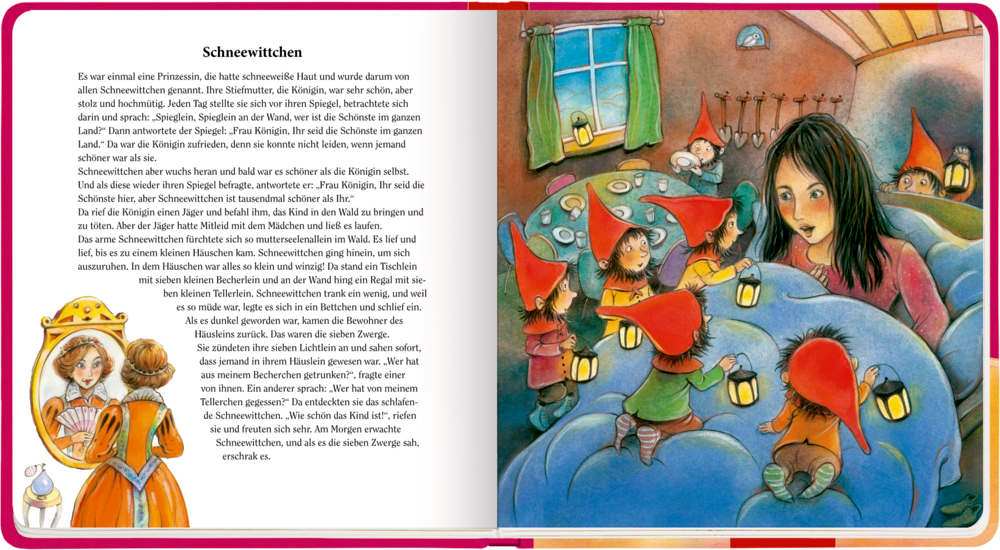 Schneewittchen

Es war einmal eine Prinzessin, die hatte schneeweiße Haut und wurde darum von allen Schneewittchen genannt. Ihre Stiefmutter, die Königin, war sehr schön, aber stolz und hochmütig. Jeden Tag stellte sie sich vor ihren Spiegel, betrachtete sich darin und sprach: „Spieglein, Spieglein an der Wand, wer ist die Schönste im ganzen Land?" Dann antwortete der Spiegel: „Frau Königin, Ihr seid die Schönste im ganzen Land." Da war die Königin zufrieden, denn sie konnte nicht leiden, wenn jemand schöner war als sie.
Schneewittchen aber wuchs heran und bald war es schöner als die Königin selbst. Und als diese wieder ihren Spiegel befragte, antwortete er: „Frau Königin, Ihr seid die Schönste hier, aber Schneewittchen ist tausendmal schöner als Ihr."
Da rief die Königin einen Jäger und befahl ihm, das Kind in den Wald zu bringen und zu töten. Aber der Jäger hatte Mitleid mit dem Mädchen und ließ es laufen.
Das arme Schneewittchen fürchtete sich so mutterseelenallein im Wald. Es lief und lief, bis es zu einem kleinen Häuschen kam. Schneewittchen ging hinein, um sich auszuruhen. In dem Häuschen war alles so klein und winzig! Da stand ein Tischlein mit sieben kleinen Becherlein und an der Wand hing ein Regal mit sieben kleinen Tellerlein. Schneewittchen trank ein wenig, und weil es so müde war, legte es sich in ein Bettchen und schlief ein.
Als es dunkel geworden war, kamen die Bewohner des Häusleins zurück. Das waren die sieben Zwerge. Sie zündeten ihre sieben Lichtlein an und sahen sofort, dass jemand in ihrem Häuslein gewesen war. „Wer hat aus meinem Becherchen getrunken?", fragte einer von ihnen. Ein anderer sprach: „Wer hat von meinem Tellerchen gegessen?" Da entdeckten sie das schlafende Schneewittchen. „Wie schön das Kind ist!", riefen sie und freuten sich sehr. Am Morgen erwachte Schneewittchen, und als es die sieben Zwerge sah, erschrak es.